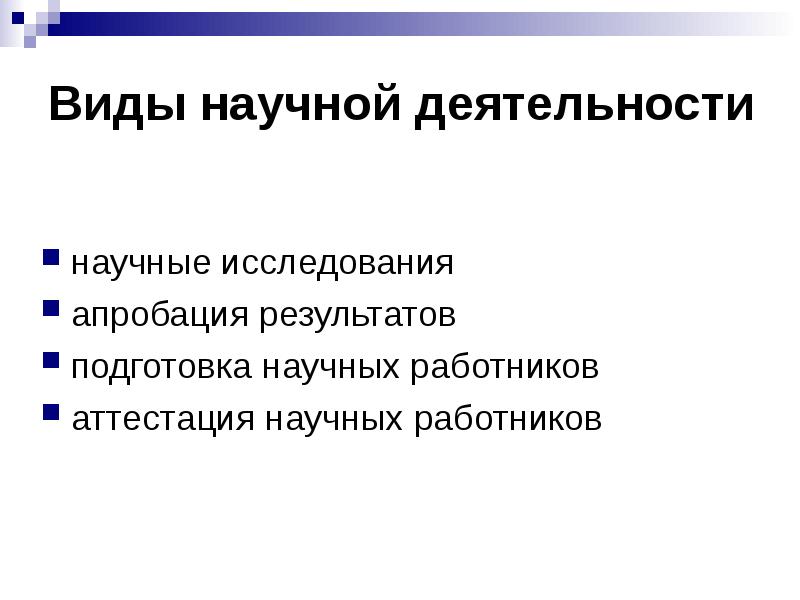 Виды научной деятельности

- научные исследования
- апробация результатов
- подготовка научных работников
- аттестация научных работников